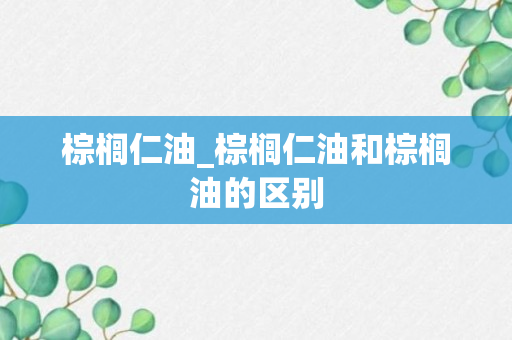 棕榈仁油_棕榈仁油和棕榈油的区别